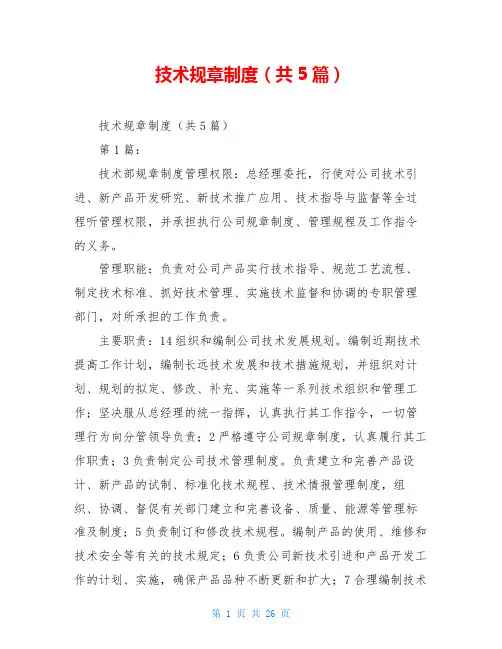 技术规章制度（共5篇）

技术规章制度（共5篇）

第1篇：

技术部规章制度管理权限：总经理委托，行使对公司技术引进、新产品开发研究、新技术推广应用、技术指导与监督等全过程听管理权限，并承担执行公司规章制度、管理规程及工作指令的义务。

管理职能：负责对公司产品实行技术指导、规范工艺流程、制定技术标准、抓好技术管理、实施技术监督和协调的专职管理部门，对所承担的工作负责。

主要职责：14组织和编制公司技术发展规划。编制近期技术提高工作计划，编制长远技术发展和技术措施规划，并组织对计划、规划的拟定、修改、补充、实施等一系列技术组织和管理工作；坚决服从总经理的统一指挥，认真执行其工作指令，一切管理行为向分管领导负责；2严格遵守公司规章制度，认真履行其工作职责；3负责制定公司技术管理制度。负责建立和完善产品设计、新产品的试制、标准化技术规程、技术情报管理制度，组织、协调、督促有关部门建立和完善设备、质量、能源等管理标准及制度；5负责制订和修改技术规程。编制产品的使用、维修和技术安全等有关的技术规定；6负责公司新技术引进和产品开发工作的计划、实施，确保产品品种不断更新和扩大；7合理编制技术

第 1 页 共 26 页